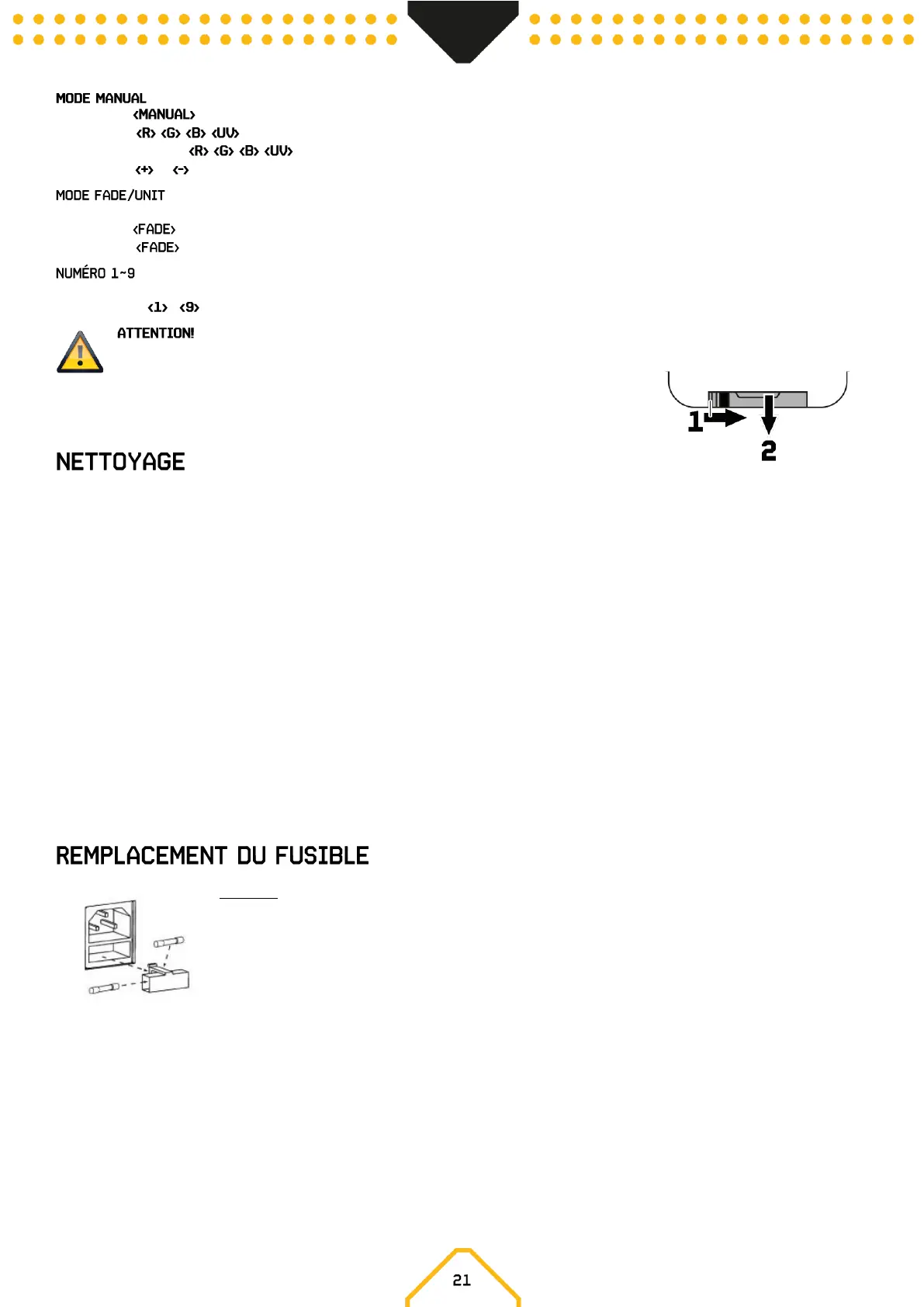 MODE MANUAL
<MANUAL>
<R> <G> <B> <UV>
<R> <G> <B> <UV>
<+> <->

MODE FADE/UNIT

<FADE>
<FADE>

NUMÉRO 1~9

<1> <9>

ATTENTION!

1
2

NETTOYAGE

REMPLACEMENT DU FUSIBLE

21